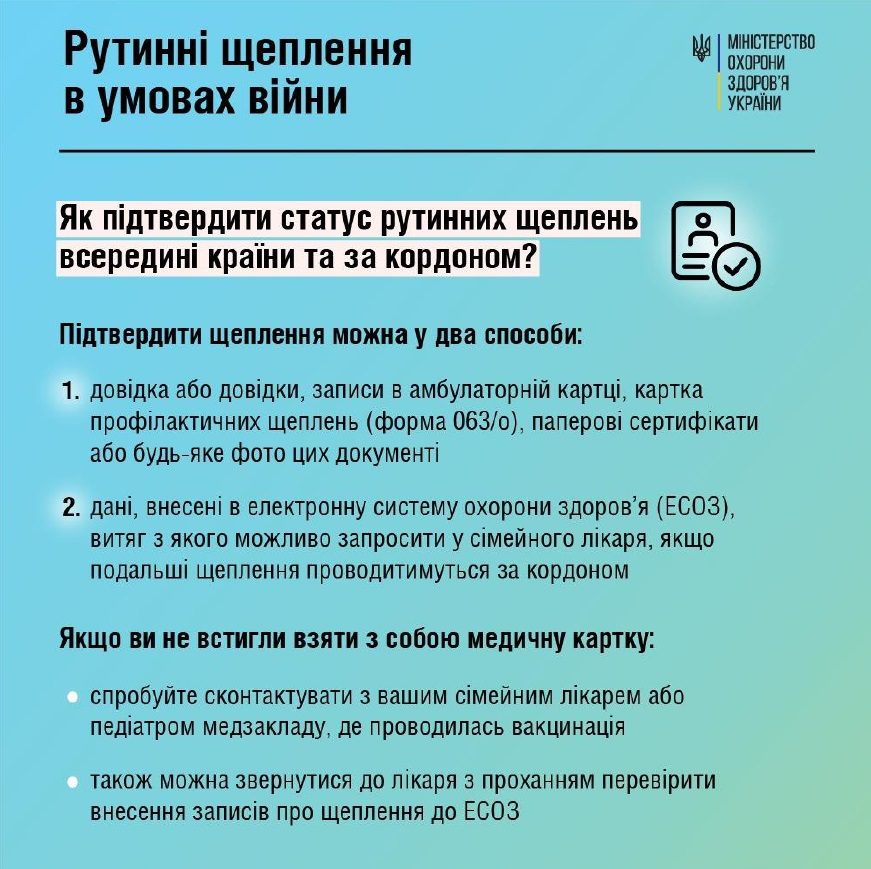 Рутинні щеплення в умовах війни

МІНІСТЕРСТВО ОХОРОНИ ЗДОРОВ'Я УКРАЇНИ

Як підтвердити статус рутинних щеплень всередині країни та за кордоном?

Підтвердити щеплення можна у два способи:

1. довідка або довідки, записи в амбулаторній картці, картка профілактичних щеплень (форма 063/о), паперові сертифікати або будь-яке фото цих документі

2. дані, внесені в електронну систему охорони здоров'я (ЕСОЗ), витяг з якого можливо запросити у сімейного лікаря, якщо подальші щеплення проводитимуться за кордоном

Якщо ви не встигли взяти з собою медичну картку:

• спробуйте сконтактувати з вашим сімейним лікарем або педіатром медзакладу, де проводилась вакцинація

• також можна звернутися до лікаря з проханням перевірити внесення записів про щеплення до ЕСОЗ